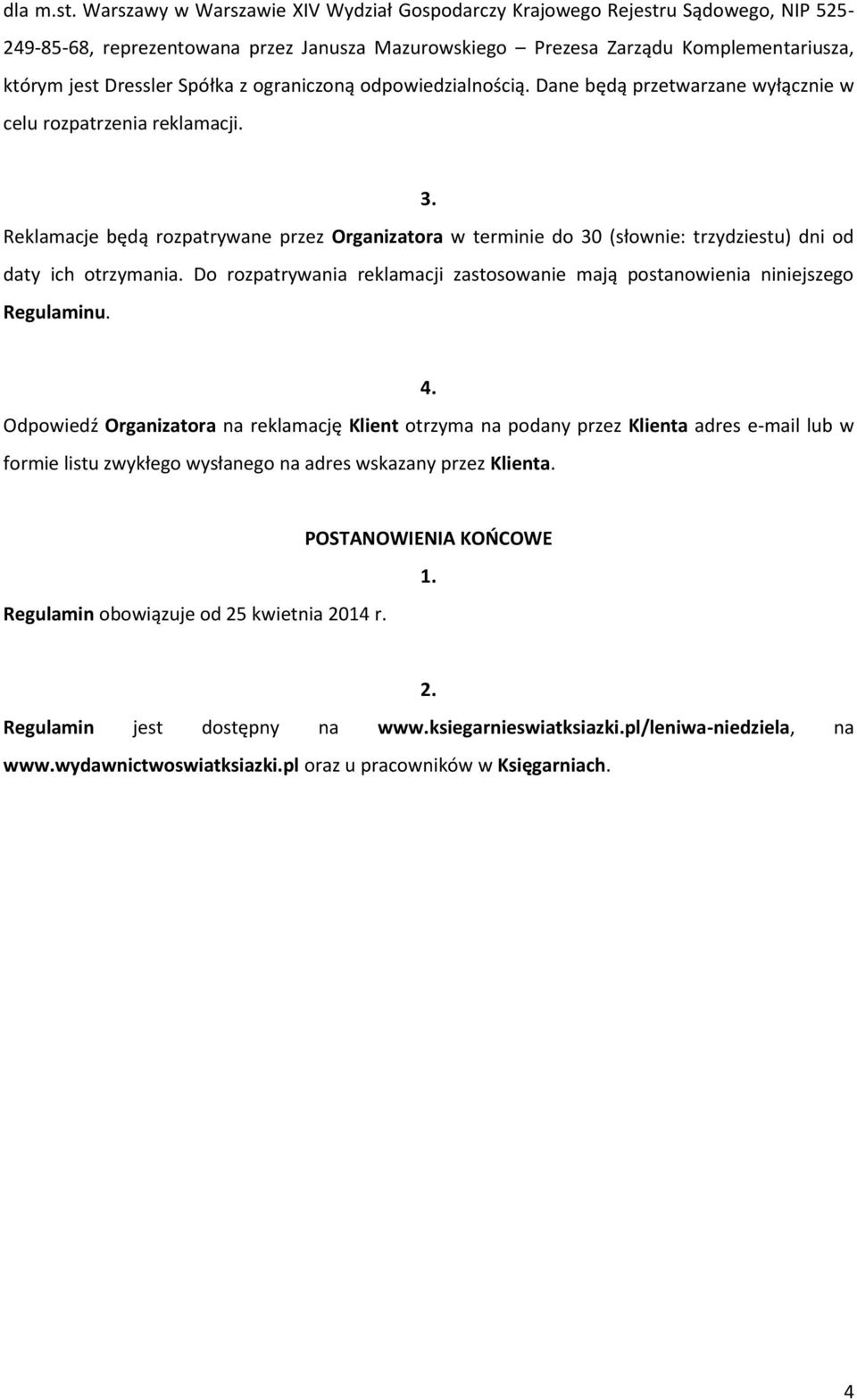 dla m.st. Warszawy w Warszawie XIV Wydział Gospodarczy Krajowego Rejestru Sądowego, NIP 525-249-85-68, reprezentowana przez Janusza Mazurowskiego – Prezesa Zarządu Komplementariusza, którym jest Dressler Spółka z ograniczoną odpowiedzialnością. Dane będą przetwarzane wyłącznie w celu rozpatrzenia reklamacji.

3.

Reklamacje będą rozpatrywane przez Organizatora w terminie do 30 (słownie: trzydziestu) dni od daty ich otrzymania. Do rozpatrywania reklamacji zastosowanie mają postanowienia niniejszego Regulaminu.

4.

Odpowiedź Organizatora na reklamację Klient otrzyma na podany przez Klienta adres e-mail lub w formie listu zwykłego wysłanego na adres wskazany przez Klienta.

POSTANOWIENIA KOŃCOWE

1.

Regulamin obowiązuje od 25 kwietnia 2014 r.

2.

Regulamin jest dostępny na www.ksiegarnieswiatksiazki.pl/leniwa-niedziela, na www.wydawnictwoswiatksiazki.pl oraz u pracowników w Księgarniach.

4